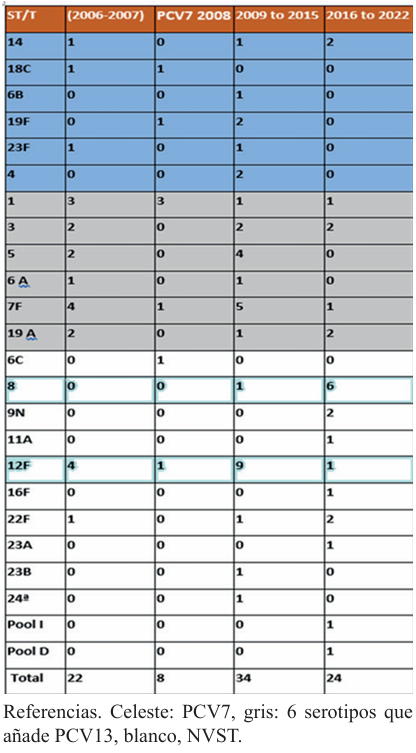 | ST/T | (2006-2007) | PCV7 2008 | 2009 to 2015 | 2016 to 2022 |
|---|---|---|---|---|
| 14 | 1 | 0 | 1 | 2 |
| 18C | 1 | 1 | 0 | 0 |
| 6B | 0 | 0 | 1 | 0 |
| 19F | 0 | 1 | 2 | 0 |
| 23F | 1 | 0 | 1 | 0 |
| 4 | 0 | 0 | 2 | 0 |
| 1 | 3 | 3 | 1 | 1 |
| 3 | 2 | 0 | 2 | 2 |
| 5 | 2 | 0 | 4 | 0 |
| 6 A | 1 | 0 | 1 | 0 |
| 7F | 4 | 1 | 5 | 1 |
| 19 A | 2 | 0 | 1 | 2 |
| 6C | 0 | 1 | 0 | 0 |
| 8 | 0 | 0 | 1 | 6 |
| 9N | 0 | 0 | 0 | 2 |
| 11A | 0 | 0 | 0 | 1 |
| 12F | 4 | 1 | 9 | 1 |
| 16F | 0 | 0 | 0 | 1 |
| 22F | 1 | 0 | 1 | 2 |
| 23A | 0 | 0 | 0 | 1 |
| 23B | 0 | 0 | 1 | 0 |
| 24ª | 0 | 0 | 1 | 0 |
| Pool I | 0 | 0 | 0 | 1 |
| Pool D | 0 | 0 | 0 | 1 |
| Total | 22 | 8 | 34 | 24 |

Referencias. Celeste: PCV7, gris: 6 serotipos que añade PCV13, blanco, NVST.